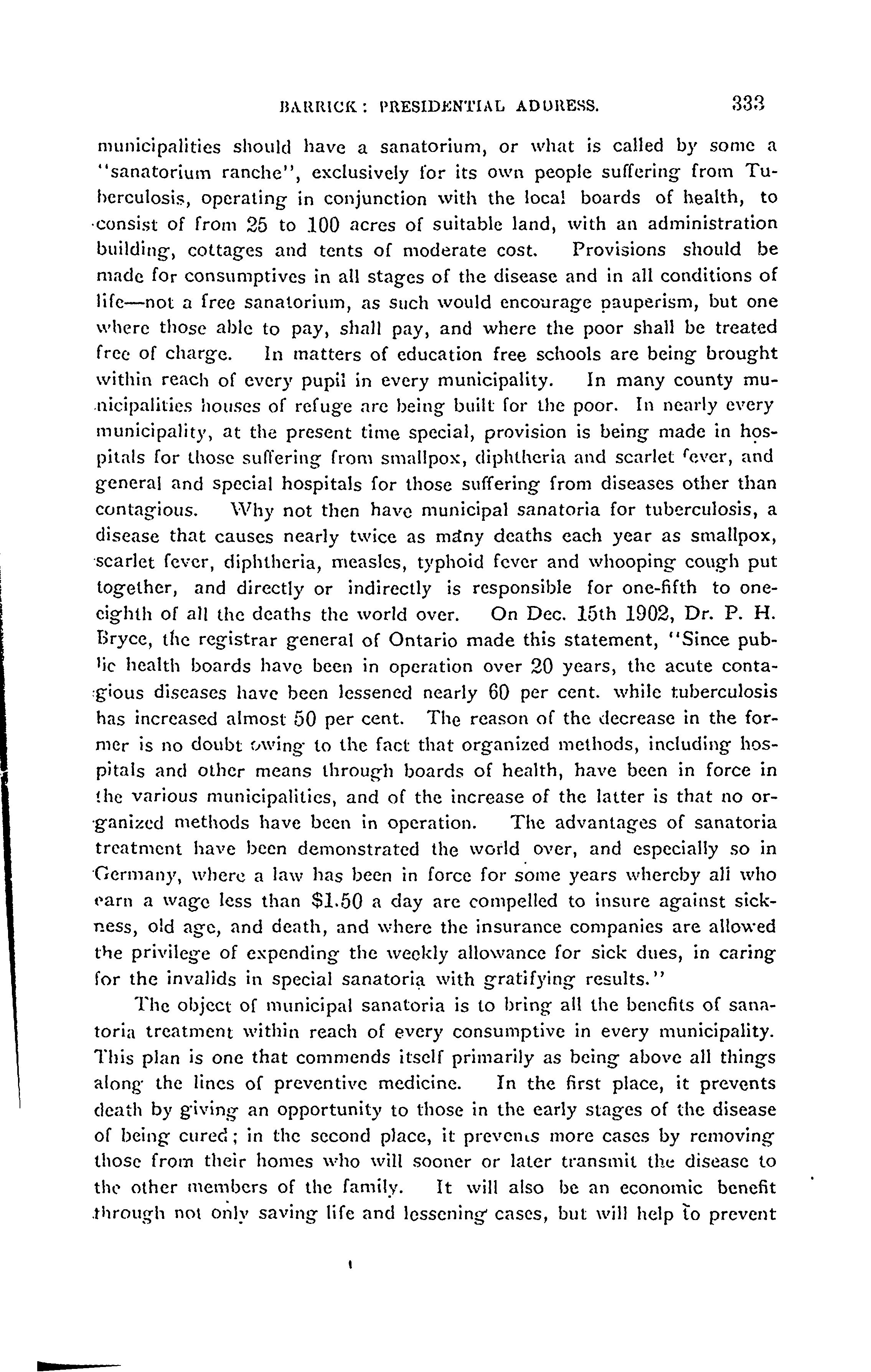 BARRICK: PRESIDENTIAL ADDRESS. 333

municipalities should have a sanatorium, or what is called by some a "sanatorium ranche", exclusively for its own people suffering from Tuberculosis, operating in conjunction with the local boards of health, to consist of from 25 to 100 acres of suitable land, with an administration building, cottages and tents of moderate cost. Provisions should be made for consumptives in all stages of the disease and in all conditions of life—not a free sanatorium, as such would encourage pauperism, but one where those able to pay, shall pay, and where the poor shall be treated free of charge. In matters of education free schools are being brought within reach of every pupil in every municipality. In many county municipalities houses of refuge are being built for the poor. In nearly every municipality, at the present time special, provision is being made in hospitals for those suffering from smallpox, diphtheria and scarlet fever, and general and special hospitals for those suffering from diseases other than contagious. Why not then have municipal sanatoria for tuberculosis, a disease that causes nearly twice as many deaths each year as smallpox, scarlet fever, diphtheria, measles, typhoid fever and whooping cough put together, and directly or indirectly is responsible for one-fifth to one-eighth of all the deaths the world over. On Dec. 15th 1902, Dr. P. H. Bryce, the registrar general of Ontario made this statement, "Since public health boards have been in operation over 20 years, the acute contagious diseases have been lessened nearly 60 per cent. while tuberculosis has increased almost 50 per cent. The reason of the decrease in the former is no doubt owing to the fact that organized methods, including hospitals and other means through boards of health, have been in force in the various municipalities, and of the increase of the latter is that no organized methods have been in operation. The advantages of sanatoria treatment have been demonstrated the world over, and especially so in Germany, where a law has been in force for some years whereby all who earn a wage less than $1.50 a day are compelled to insure against sickness, old age, and death, and where the insurance companies are allowed the privilege of expending the weekly allowance for sick dues, in caring for the invalids in special sanatoria with gratifying results."

The object of municipal sanatoria is to bring all the benefits of sanatoria treatment within reach of every consumptive in every municipality. This plan is one that commends itself primarily as being above all things along the lines of preventive medicine. In the first place, it prevents death by giving an opportunity to those in the early stages of the disease of being cured; in the second place, it prevents more cases by removing those from their homes who will sooner or later transmit the disease to the other members of the family. It will also be an economic benefit through not only saving life and lessening cases, but will help to prevent